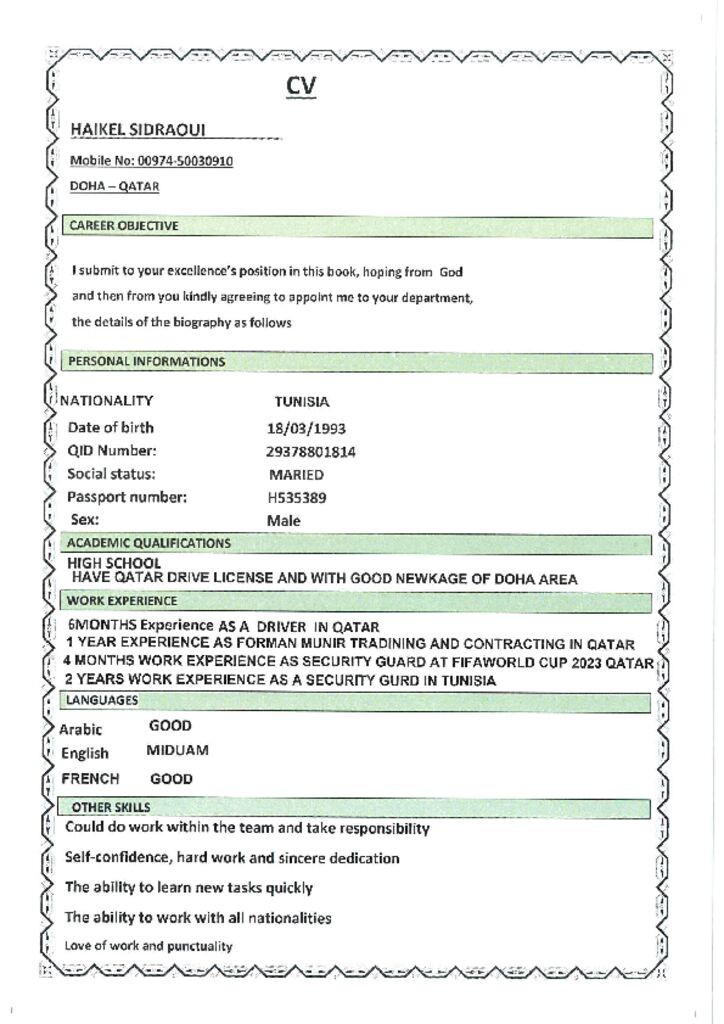 CV

HAIKEL SIDRAOUI

Mobile No: 00974-50030910

DOHA – QATAR

CAREER OBJECTIVE

I submit to your excellence's position in this book, hoping from God and then from you kindly agreeing to appoint me to your department, the details of the biography as follows

PERSONAL INFORMATIONS

| NATIONALITY | TUNISIA |
|---|---|
| Date of birth | 18/03/1993 |
| QID Number: | 29378801814 |
| Social status: | MARIED |
| Passport number: | H535389 |
| Sex: | Male |

ACADEMIC QUALIFICATIONS

HIGH SCHOOL
HAVE QATAR DRIVE LICENSE AND WITH GOOD NEWKAGE OF DOHA AREA

WORK EXPERIENCE

6MONTHS Experience AS A DRIVER IN QATAR
1 YEAR EXPERIENCE AS FORMAN MUNIR TRADINING AND CONTRACTING IN QATAR
4 MONTHS WORK EXPERIENCE AS SECURITY GUARD AT FIFAWORLD CUP 2023 QATAR
2 YEARS WORK EXPERIENCE AS A SECURITY GURD IN TUNISIA

LANGUAGES

| Arabic | GOOD |
|---|---|
| English | MIDUAM |
| FRENCH | GOOD |

OTHER SKILLS

Could do work within the team and take responsibility

Self-confidence, hard work and sincere dedication

The ability to learn new tasks quickly

The ability to work with all nationalities

Love of work and punctuality